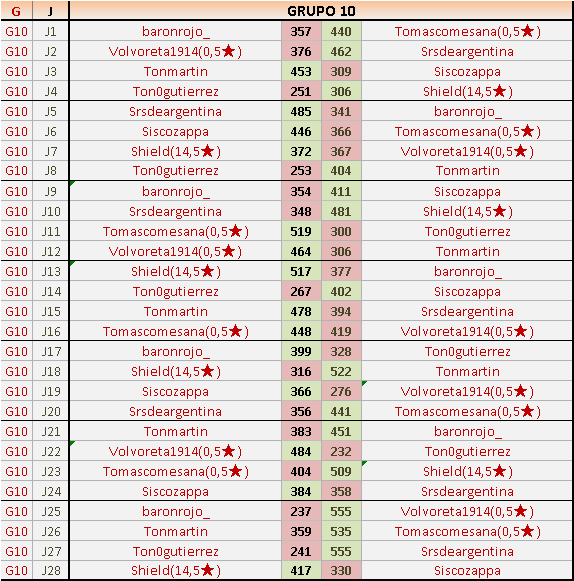 | G | J | GRUPO 10 | | | |
|---|---|---|---|---|---|
| G10 | J1 | baronrojo_ | 357 | 440 | Tomascomesana(0,5★) |
| G10 | J2 | Volvoreta1914(0,5★) | 376 | 462 | Srsdeargentina |
| G10 | J3 | Tonmartin | 453 | 309 | Siscozappa |
| G10 | J4 | Ton0gutierrez | 251 | 306 | Shield(14,5★) |
| G10 | J5 | Srsdeargentina | 485 | 341 | baronrojo_ |
| G10 | J6 | Siscozappa | 446 | 366 | Tomascomesana(0,5★) |
| G10 | J7 | Shield(14,5★) | 372 | 367 | Volvoreta1914(0,5★) |
| G10 | J8 | Ton0gutierrez | 253 | 404 | Tonmartin |
| G10 | J9 | baronrojo_ | 354 | 411 | Siscozappa |
| G10 | J10 | Srsdeargentina | 348 | 481 | Shield(14,5★) |
| G10 | J11 | Tomascomesana(0,5★) | 519 | 300 | Ton0gutierrez |
| G10 | J12 | Volvoreta1914(0,5★) | 464 | 306 | Tonmartin |
| G10 | J13 | Shield(14,5★) | 517 | 377 | baronrojo_ |
| G10 | J14 | Ton0gutierrez | 267 | 402 | Siscozappa |
| G10 | J15 | Tonmartin | 478 | 394 | Srsdeargentina |
| G10 | J16 | Tomascomesana(0,5★) | 448 | 419 | Volvoreta1914(0,5★) |
| G10 | J17 | baronrojo_ | 399 | 328 | Ton0gutierrez |
| G10 | J18 | Shield(14,5★) | 316 | 522 | Tonmartin |
| G10 | J19 | Siscozappa | 366 | 276 | Volvoreta1914(0,5★) |
| G10 | J20 | Srsdeargentina | 356 | 441 | Tomascomesana(0,5★) |
| G10 | J21 | Tonmartin | 383 | 451 | baronrojo_ |
| G10 | J22 | Volvoreta1914(0,5★) | 484 | 232 | Ton0gutierrez |
| G10 | J23 | Tomascomesana(0,5★) | 404 | 509 | Shield(14,5★) |
| G10 | J24 | Siscozappa | 384 | 358 | Srsdeargentina |
| G10 | J25 | baronrojo_ | 237 | 555 | Volvoreta1914(0,5★) |
| G10 | J26 | Tonmartin | 359 | 535 | Tomascomesana(0,5★) |
| G10 | J27 | Ton0gutierrez | 241 | 555 | Srsdeargentina |
| G10 | J28 | Shield(14,5★) | 417 | 330 | Siscozappa |